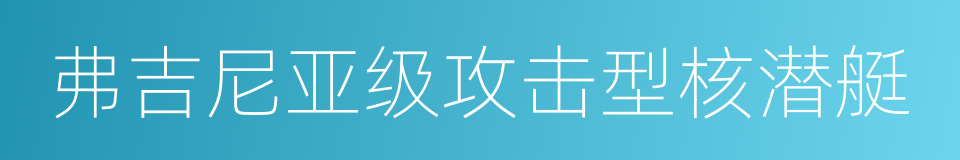 弗吉尼亚级攻击型核潜艇